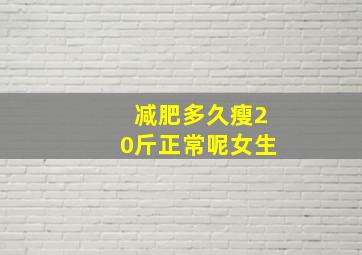 减肥多久瘦20斤正常呢女生